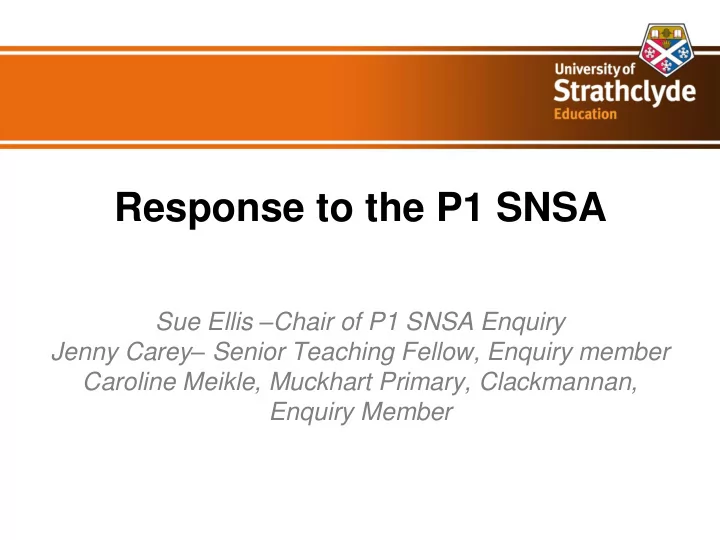 University of
Strathclyde
Education

Response to the P1 SNSA

Sue Ellis –Chair of P1 SNSA Enquiry
Jenny Carey– Senior Teaching Fellow, Enquiry member
Caroline Meikle, Muckhart Primary, Clackmannan, Enquiry Member